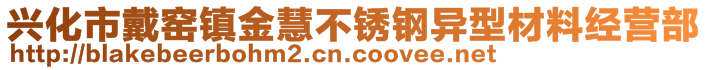 兴化市戴窑镇金慧不锈钢异型材料经营部
http://blakebeerbohm2.cn.coovee.net